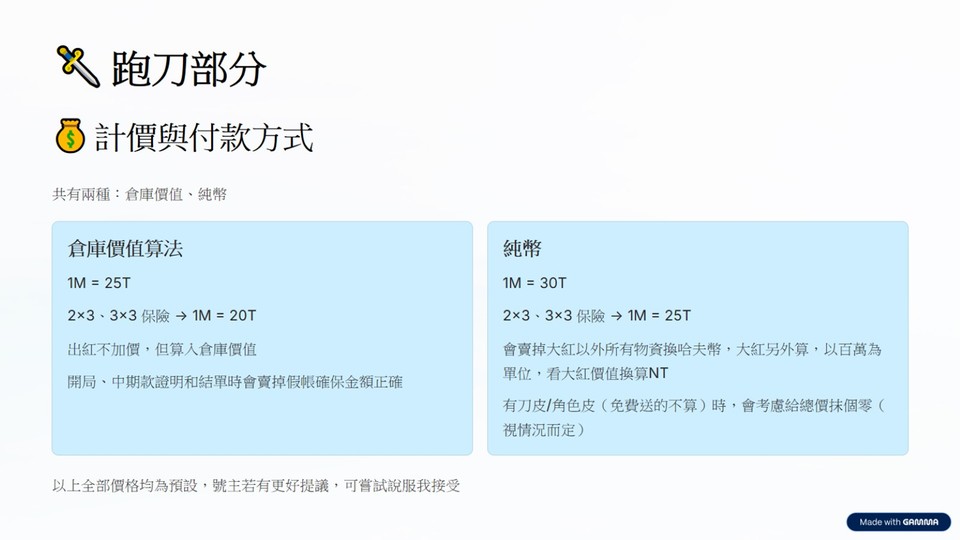 跑刀部分

計價與付款方式

共有兩種：倉庫價值、純幣

倉庫價值算法

1M = 25T

2×3、3×3保險 → 1M = 20T

出紅不加價，但算入倉庫價值

開局、中期款證明和結單時會賣掉假帳確保金額正確

純幣

1M = 30T

2×3、3×3保險 → 1M = 25T

會賣掉大紅以外所有物資換哈夫幣，大紅另外算，以百萬為單位，看大紅價值換算NT

有刀皮/角色皮（免費送的不算）時，會考慮給總價抹個零（視情況而定）

以上全部價格均為預設，號主若有更好提議，可嘗試說服我接受

Made with GAMMA